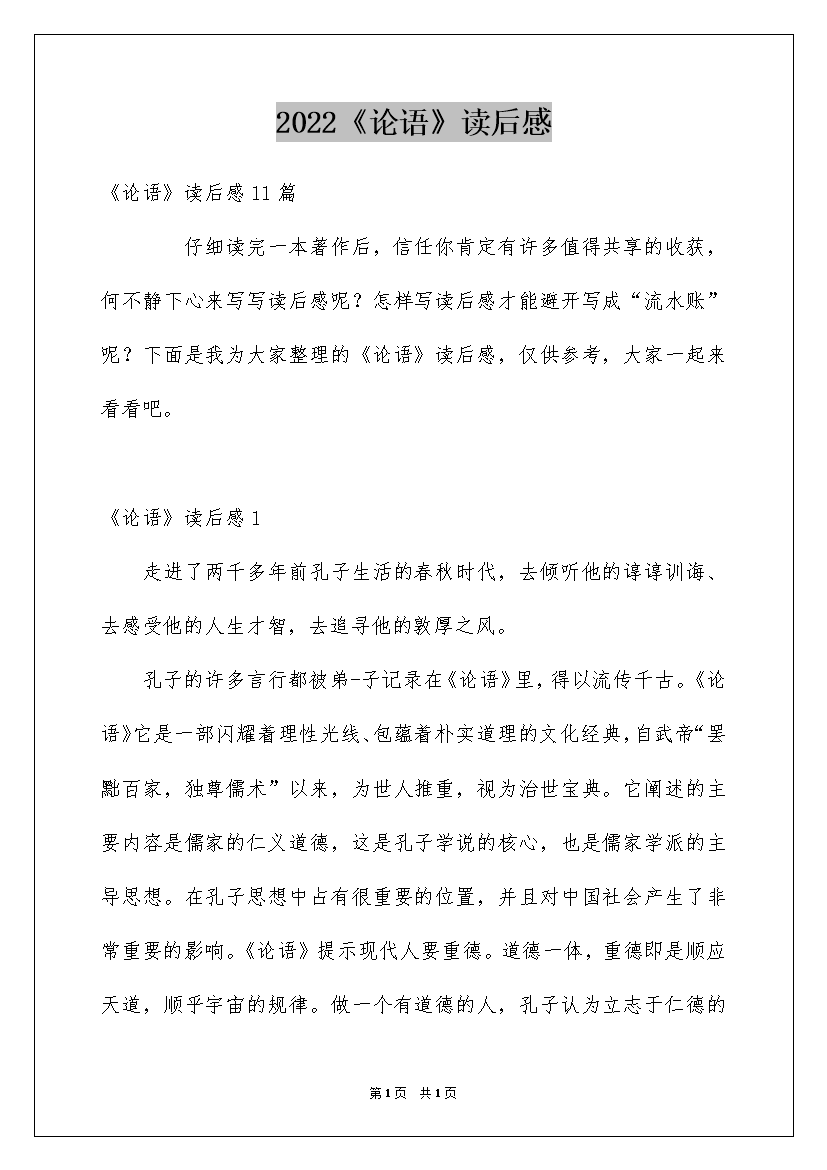 2022《论语》读后感

《论语》读后感11篇

仔细读完一本著作后，信任你肯定有许多值得共享的收获，何不静下心来写写读后感呢？怎样写读后感才能避开写成“流水账”呢？下面是我为大家整理的《论语》读后感，仅供参考，大家一起来看看吧。

《论语》读后感1

走进了两千多年前孔子生活的春秋时代，去倾听他的谆谆训诲、去感受他的人生才智，去追寻他的敦厚之风。

孔子的许多言行都被弟-子记录在《论语》里，得以流传千古。《论语》它是一部闪耀着理性光线、包蕴着朴实道理的文化经典，自武帝“罢黜百家，独尊儒术”以来，为世人推重，视为治世宝典。它阐述的主要内容是儒家的仁义道德，这是孔子学说的核心，也是儒家学派的主导思想。在孔子思想中占有很重要的位置，并且对中国社会产生了非常重要的影响。《论语》提示现代人要重德。道德一体，重德即是顺应天道，顺乎宇宙的规律。做一个有道德的人，孔子认为立志于仁德的

第1页 共1页